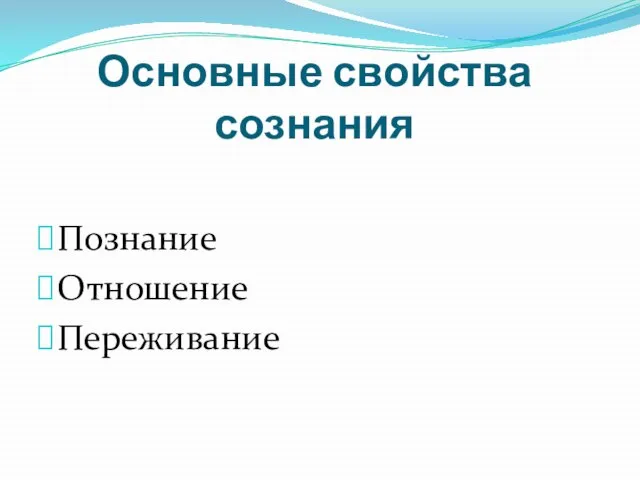 Основные свойства сознания

Познание
Отношение
Переживание